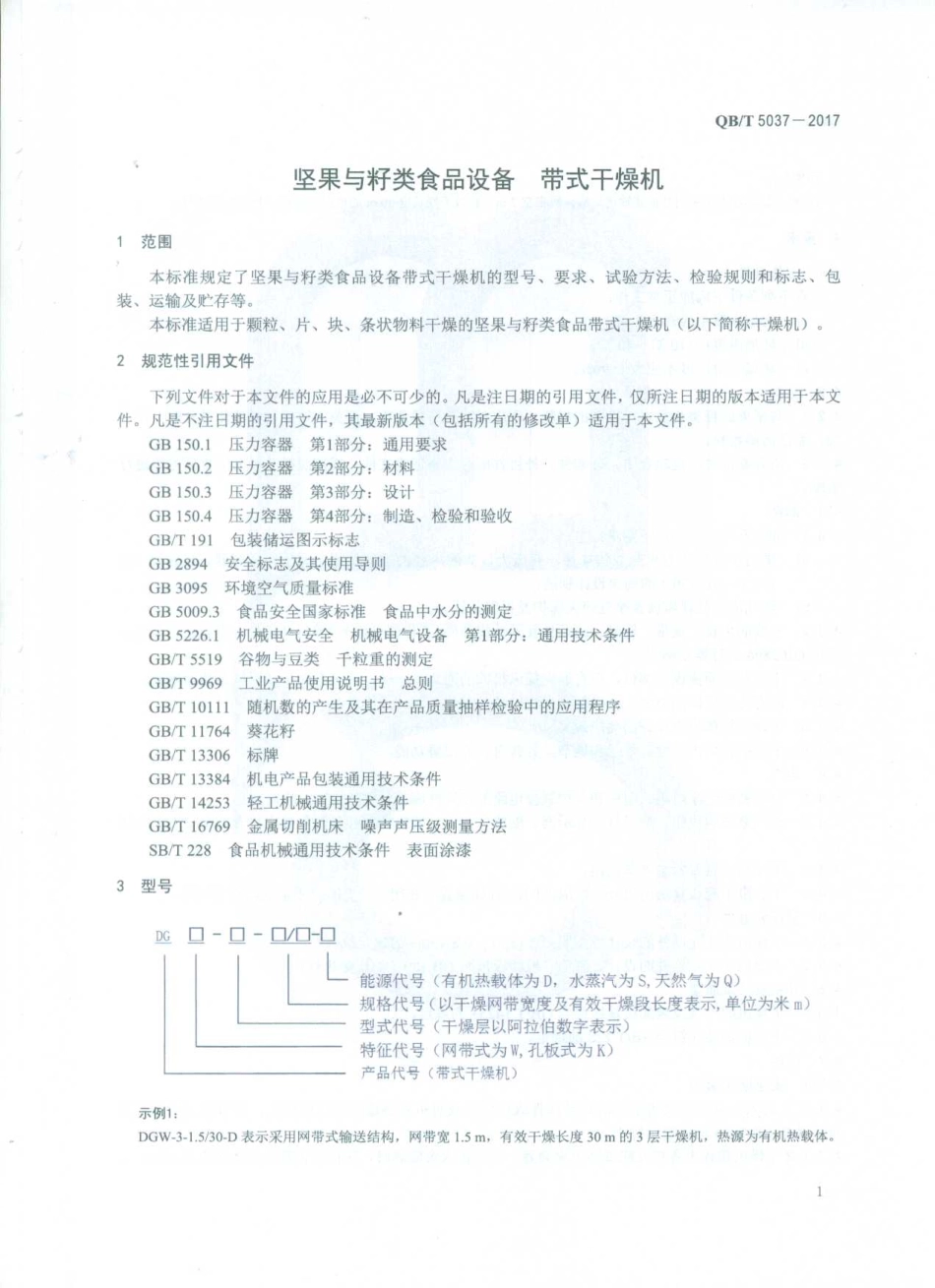 QB/T 5037—2017

坚果与籽类食品设备　带式干燥机

1　范围

本标准规定了坚果与籽类食品设备带式干燥机的型号、要求、试验方法、检验规则和标志、包装、运输及贮存等。

本标准适用于颗粒、片、块、条状物料干燥的坚果与籽类食品带式干燥机（以下简称干燥机）。

2　规范性引用文件

下列文件对于本文件的应用是必不可少的。凡是注日期的引用文件，仅所注日期的版本适用于本文件。凡是不注日期的引用文件，其最新版本（包括所有的修改单）适用于本文件。

GB 150.1　压力容器　第1部分：通用要求
GB 150.2　压力容器　第2部分：材料
GB 150.3　压力容器　第3部分：设计
GB 150.4　压力容器　第4部分：制造、检验和验收
GB/T 191　包装储运图示标志
GB 2894　安全标志及其使用导则
GB 3095　环境空气质量标准
GB 5009.3　食品安全国家标准　食品中水分的测定
GB 5226.1　机械电气安全　机械电气设备　第1部分：通用技术条件
GB/T 5519　谷物与豆类　千粒重的测定
GB/T 9969　工业产品使用说明书　总则
GB/T 10111　随机数的产生及其在产品质量抽样检验中的应用程序
GB/T 11764　葵花籽
GB/T 13306　标牌
GB/T 13384　机电产品包装通用技术条件
GB/T 14253　轻工机械通用技术条件
GB/T 16769　金属切削机床　噪声声压级测量方法
SB/T 228　食品机械通用技术条件　表面涂漆

3　型号

DG □-□-□/□-□

能源代号（有机热载体为D，水蒸汽为S，天然气为Q）
规格代号（以干燥网带宽度及有效干燥段长度表示，单位为米 m）
型式代号（干燥层以阿拉伯数字表示）
特征代号（网带式为W，孔板式为K）
产品代号（带式干燥机）

示例1：

DGW-3-1.5/30-D 表示采用网带式输送结构，网带宽 1.5 m，有效干燥长度 30 m 的 3 层干燥机，热源为有机热载体。

1